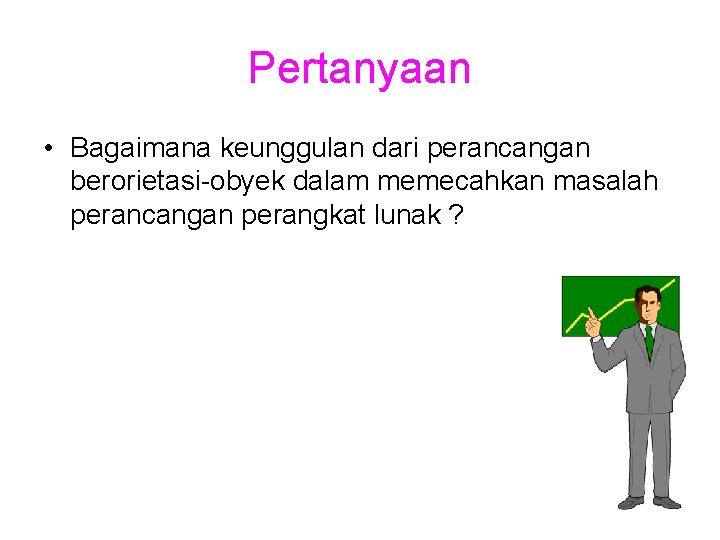 Pertanyaan

• Bagaimana keunggulan dari perancangan berorietasi-obyek dalam memecahkan masalah perancangan perangkat lunak ?